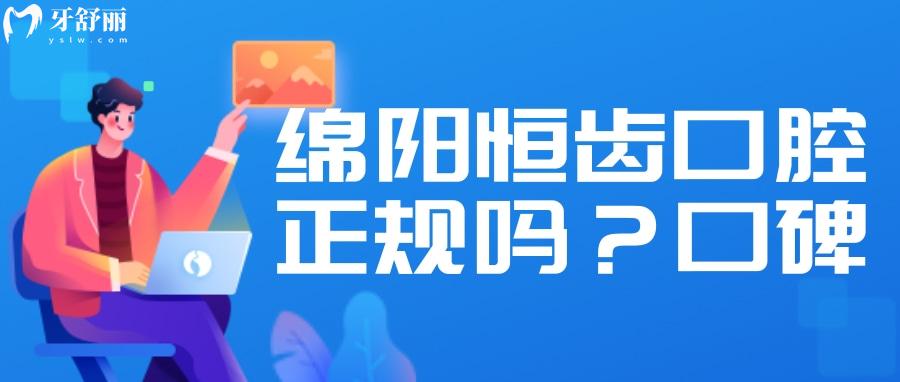 牙舒丽
yslw.com

绵阳恒齿口腔正规吗？口碑